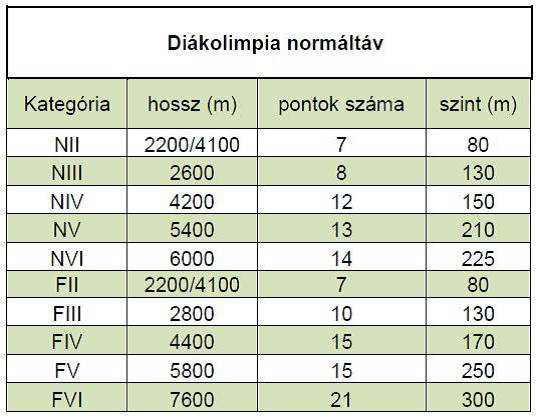 Diákolimpia normáltáv

| Kategória | hossz (m) | pontok száma | szint (m) |
|---|---|---|---|
| NII | 2200/4100 | 7 | 80 |
| NIII | 2600 | 8 | 130 |
| NIV | 4200 | 12 | 150 |
| NV | 5400 | 13 | 210 |
| NVI | 6000 | 14 | 225 |
| FII | 2200/4100 | 7 | 80 |
| FIII | 2800 | 10 | 130 |
| FIV | 4400 | 15 | 170 |
| FV | 5800 | 15 | 250 |
| FVI | 7600 | 21 | 300 |